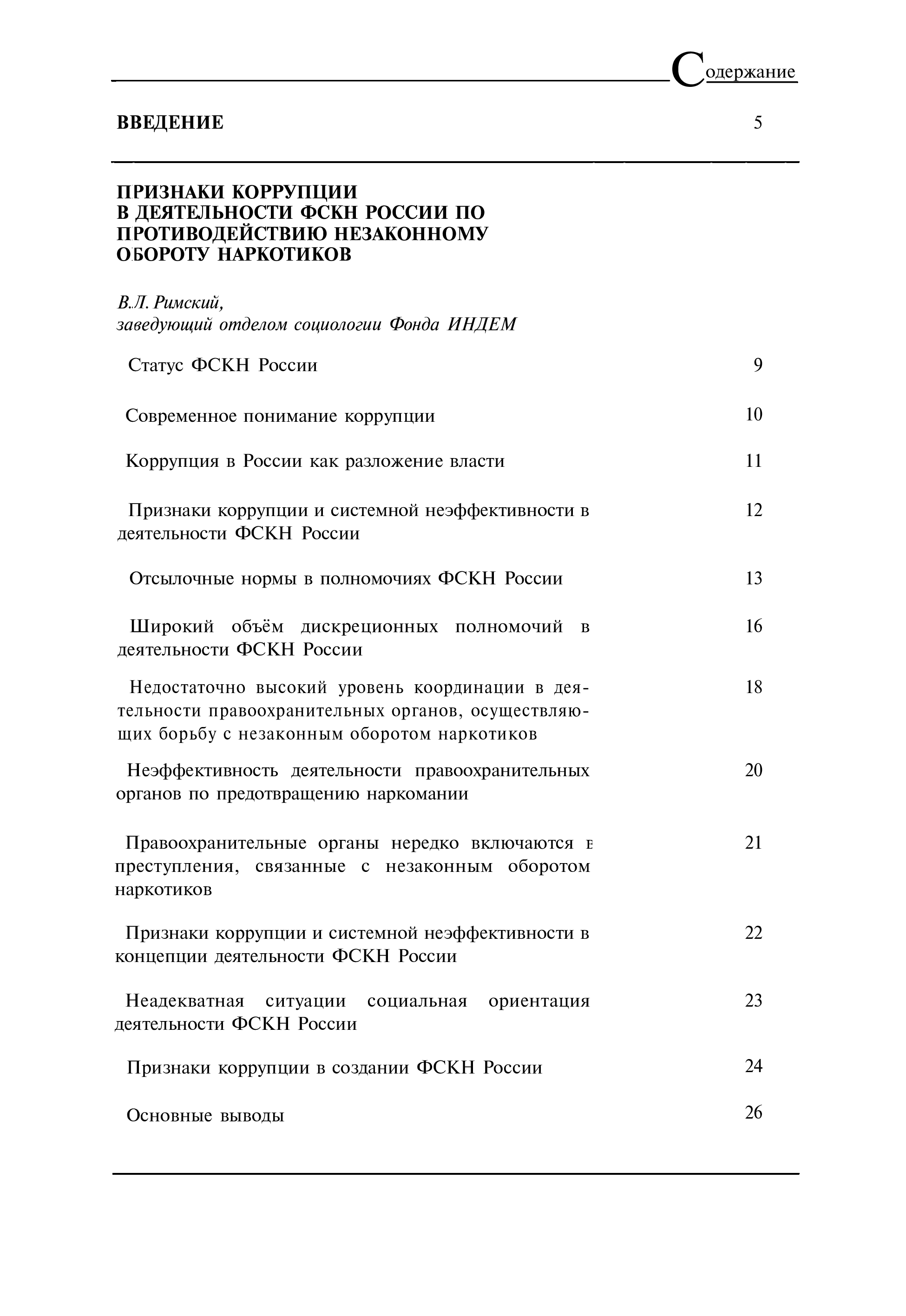 Содержание

ВВЕДЕНИЕ 5

ПРИЗНАКИ КОРРУПЦИИ В ДЕЯТЕЛЬНОСТИ ФСКН РОССИИ ПО ПРОТИВОДЕЙСТВИЮ НЕЗАКОННОМУ ОБОРОТУ НАРКОТИКОВ

В.Л. Римский,
заведующий отделом социологии Фонда ИНДЕМ

Статус ФСКН России 9

Современное понимание коррупции 10

Коррупция в России как разложение власти 11

Признаки коррупции и системной неэффективности в деятельности ФСКН России 12

Отсылочные нормы в полномочиях ФСКН России 13

Широкий объём дискреционных полномочий в деятельности ФСКН России 16

Недостаточно высокий уровень координации в деятельности правоохранительных органов, осуществляющих борьбу с незаконным оборотом наркотиков 18

Неэффективность деятельности правоохранительных органов по предотвращению наркомании 20

Правоохранительные органы нередко включаются в преступления, связанные с незаконным оборотом наркотиков 21

Признаки коррупции и системной неэффективности в концепции деятельности ФСКН России 22

Неадекватная ситуации социальная ориентация деятельности ФСКН России 23

Признаки коррупции в создании ФСКН России 24

Основные выводы 26